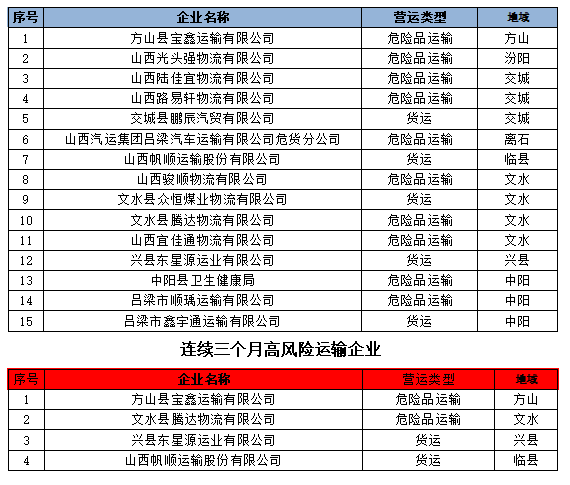 | 序号 | 企业名称 | 营运类型 | 地域 |
|---|---|---|---|
| 1 | 方山县宝鑫运输有限公司 | 危险品运输 | 方山 |
| 2 | 山西光头强物流有限公司 | 危险品运输 | 汾阳 |
| 3 | 山西陆佳宜物流有限公司 | 危险品运输 | 交城 |
| 4 | 山西路易轩物流有限公司 | 危险品运输 | 交城 |
| 5 | 交城县鹏辰汽贸有限公司 | 货运 | 交城 |
| 6 | 山西汽运集团吕梁汽车运输有限公司危货分公司 | 危险品运输 | 离石 |
| 7 | 山西帆顺运输股份有限公司 | 货运 | 临县 |
| 8 | 山西骏顺物流有限公司 | 危险品运输 | 文水 |
| 9 | 文水县众恒煤业物流有限公司 | 货运 | 文水 |
| 10 | 文水县腾达物流有限公司 | 危险品运输 | 文水 |
| 11 | 山西宜佳通物流有限公司 | 危险品运输 | 文水 |
| 12 | 兴县东星源运业有限公司 | 货运 | 兴县 |
| 13 | 中阳县卫生健康局 | 危险品运输 | 中阳 |
| 14 | 吕梁市顺瑀运输有限公司 | 危险品运输 | 中阳 |
| 15 | 吕梁市鑫宇通运输有限公司 | 货运 | 中阳 |

连续三个月高风险运输企业

| 序号 | 企业名称 | 营运类型 | 地域 |
|---|---|---|---|
| 1 | 方山县宝鑫运输有限公司 | 危险品运输 | 方山 |
| 2 | 文水县腾达物流有限公司 | 危险品运输 | 文水 |
| 3 | 兴县东星源运业有限公司 | 货运 | 兴县 |
| 4 | 山西帆顺运输股份有限公司 | 货运 | 临县 |